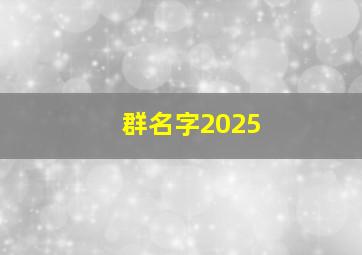 群名字2025